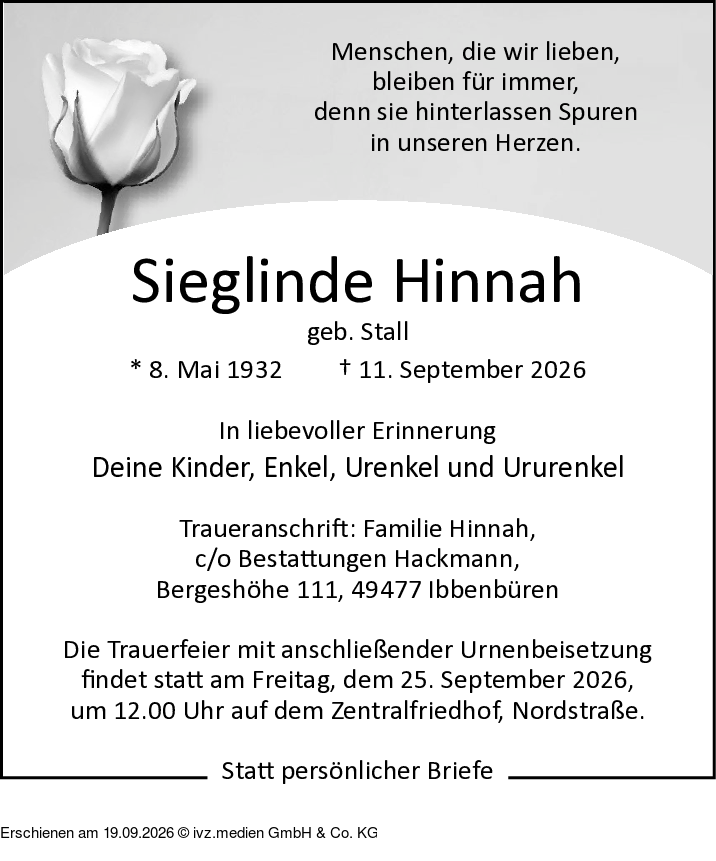 Menschen, die wir lieben,
bleiben für immer,
denn sie hinterlassen Spuren
in unseren Herzen.

Sieglinde Hinnah

geb. Stall

* 8. Mai 1932 † 11. September 2026

In liebevoller Erinnerung

Deine Kinder, Enkel, Urenkel und Ururenkel

Traueranschrift: Familie Hinnah,
c/o Bestattungen Hackmann,
Bergeshöhe 111, 49477 Ibbenbüren

Die Trauerfeier mit anschließender Urnenbeisetzung findet statt am Freitag, dem 25. September 2026, um 12.00 Uhr auf dem Zentralfriedhof, Nordstraße.

Statt persönlicher Briefe

Erschienen am 19.09.2026 © ivz.medien GmbH & Co. KG